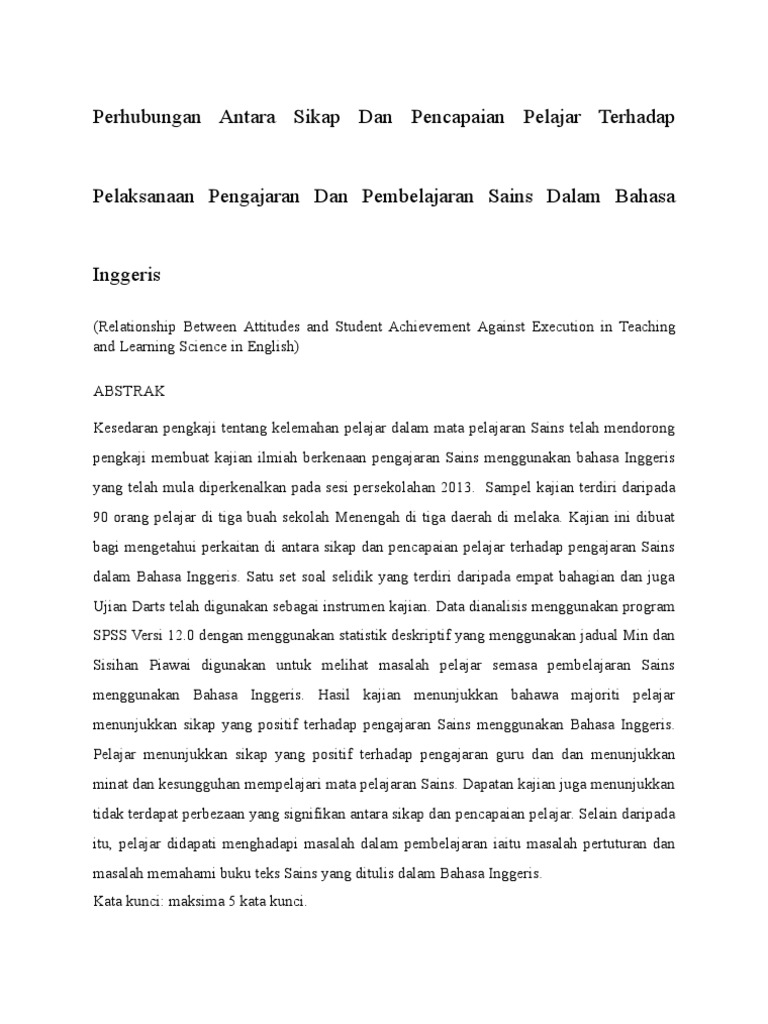 Perhubungan Antara Sikap Dan Pencapaian Pelajar Terhadap Pelaksanaan Pengajaran Dan Pembelajaran Sains Dalam Bahasa Inggeris

(Relationship Between Attitudes and Student Achievement Against Execution in Teaching and Learning Science in English)

ABSTRAK

Kesedaran pengkaji tentang kelemahan pelajar dalam mata pelajaran Sains telah mendorong pengkaji membuat kajian ilmiah berkenaan pengajaran Sains menggunakan bahasa Inggeris yang telah mula diperkenalkan pada sesi persekolahan 2013. Sampel kajian terdiri daripada 90 orang pelajar di tiga buah sekolah Menengah di tiga daerah di melaka. Kajian ini dibuat bagi mengetahui perkaitan di antara sikap dan pencapaian pelajar terhadap pengajaran Sains dalam Bahasa Inggeris. Satu set soal selidik yang terdiri daripada empat bahagian dan juga Ujian Darts telah digunakan sebagai instrumen kajian. Data dianalisis menggunakan program SPSS Versi 12.0 dengan menggunakan statistik deskriptif yang menggunakan jadual Min dan Sisihan Piawai digunakan untuk melihat masalah pelajar semasa pembelajaran Sains menggunakan Bahasa Inggeris. Hasil kajian menunjukkan bahawa majoriti pelajar menunjukkan sikap yang positif terhadap pengajaran Sains menggunakan Bahasa Inggeris. Pelajar menunjukkan sikap yang positif terhadap pengajaran guru dan dan menunjukkan minat dan kesungguhan mempelajari mata pelajaran Sains. Dapatan kajian juga menunjukkan tidak terdapat perbezaan yang signifikan antara sikap dan pencapaian pelajar. Selain daripada itu, pelajar didapati menghadapi masalah dalam pembelajaran iaitu masalah pertuturan dan masalah memahami buku teks Sains yang ditulis dalam Bahasa Inggeris.
Kata kunci: maksima 5 kata kunci.